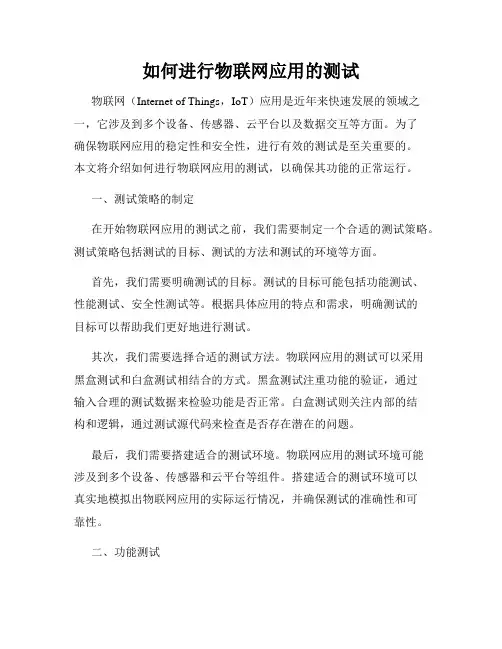 如何进行物联网应用的测试

物联网（Internet of Things，IoT）应用是近年来快速发展的领域之一，它涉及到多个设备、传感器、云平台以及数据交互等方面。为了确保物联网应用的稳定性和安全性，进行有效的测试是至关重要的。本文将介绍如何进行物联网应用的测试，以确保其功能的正常运行。

一、测试策略的制定

在开始物联网应用的测试之前，我们需要制定一个合适的测试策略。测试策略包括测试的目标、测试的方法和测试的环境等方面。

首先，我们需要明确测试的目标。测试的目标可能包括功能测试、性能测试、安全性测试等。根据具体应用的特点和需求，明确测试的目标可以帮助我们更好地进行测试。

其次，我们需要选择合适的测试方法。物联网应用的测试可以采用黑盒测试和白盒测试相结合的方式。黑盒测试注重功能的验证，通过输入合理的测试数据来检验功能是否正常。白盒测试则关注内部的结构和逻辑，通过测试源代码来检查是否存在潜在的问题。

最后，我们需要搭建适合的测试环境。物联网应用的测试环境可能涉及到多个设备、传感器和云平台等组件。搭建适合的测试环境可以真实地模拟出物联网应用的实际运行情况，并确保测试的准确性和可靠性。

二、功能测试